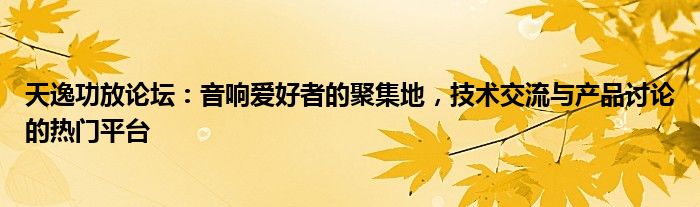 天逸功放论坛：音响爱好者的聚集地，技术交流与产品讨论的热门平台